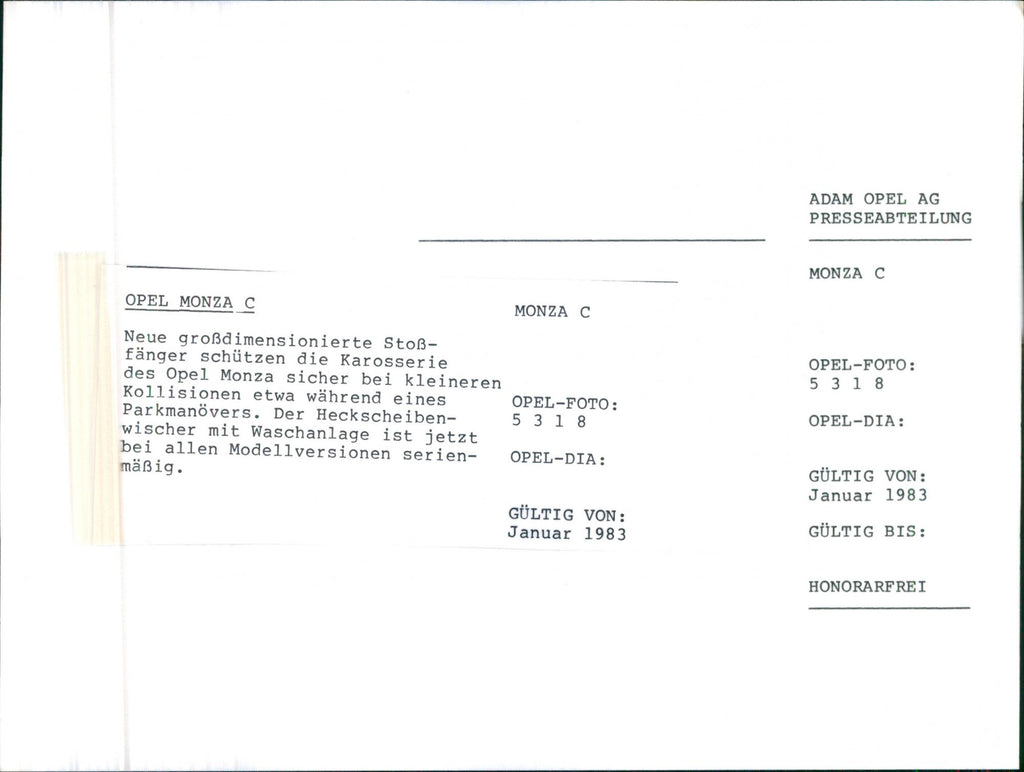 OPEL MONZA C

Neue großdimensionierte Stoßfänger schützen die Karosserie des Opel Monza sicher bei kleineren Kollisionen etwa während eines Parkmanövers. Der Heckscheibenwischer mit Waschanlage ist jetzt bei allen Modellversionen serienmäßig.

MONZA C

OPEL-FOTO:
5 3 1 8

OPEL-DIA:

GÜLTIG VON:
Januar 1983

ADAM OPEL AG
PRESSEABTEILUNG

MONZA C

OPEL-FOTO:
5 3 1 8

OPEL-DIA:

GÜLTIG VON:
Januar 1983

GÜLTIG BIS:

HONORARFREI